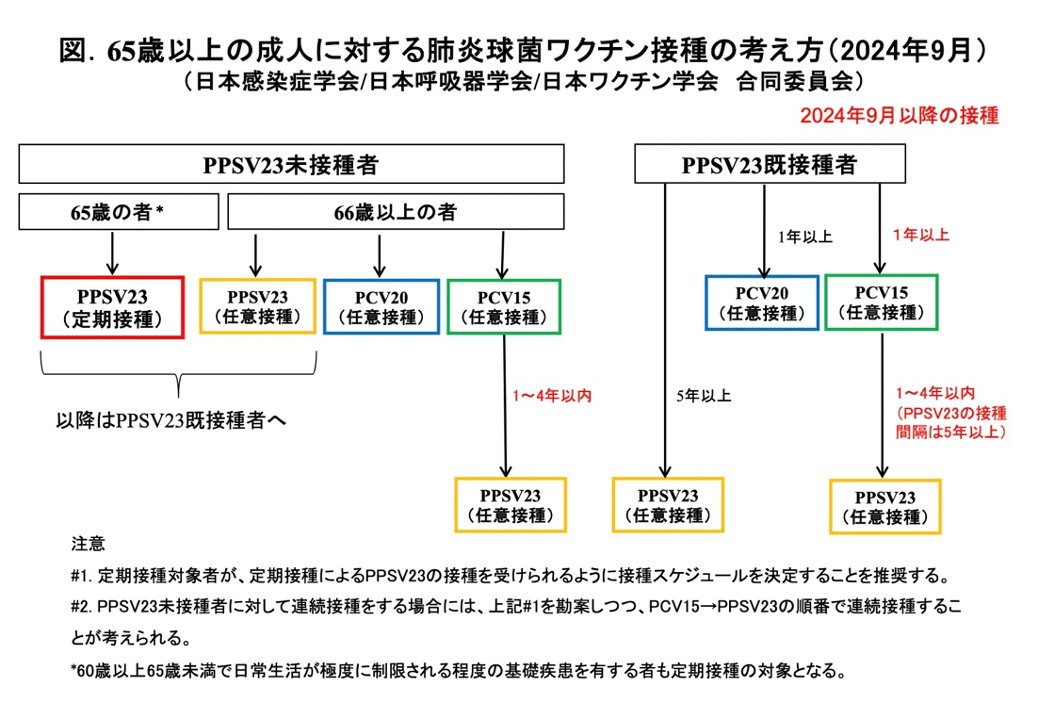 図. 65歳以上の成人に対する肺炎球菌ワクチン接種の考え方（2024年9月）
（日本感染症学会/日本呼吸器学会/日本ワクチン学会　合同委員会）

2024年9月以降の接種

PPSV23未接種者

65歳の者＊

66歳以上の者

PPSV23
（定期接種）

PPSV23
（任意接種）

PCV20
（任意接種）

PCV15
（任意接種）

以降はPPSV23既接種者へ

1～4年以内

PPSV23
（任意接種）

PPSV23既接種者

1年以上

1年以上

PCV20
（任意接種）

PCV15
（任意接種）

5年以上

1～4年以内
（PPSV23の接種間隔は5年以上）

PPSV23
（任意接種）

PPSV23
（任意接種）

注意

#1. 定期接種対象者が、定期接種によるPPSV23の接種を受けられるように接種スケジュールを決定することを推奨する。

#2. PPSV23未接種者に対して連続接種をする場合には、上記#1を勘案しつつ、PCV15→PPSV23の順番で連続接種することが考えられる。

*60歳以上65歳未満で日常生活が極度に制限される程度の基礎疾患を有する者も定期接種の対象となる。